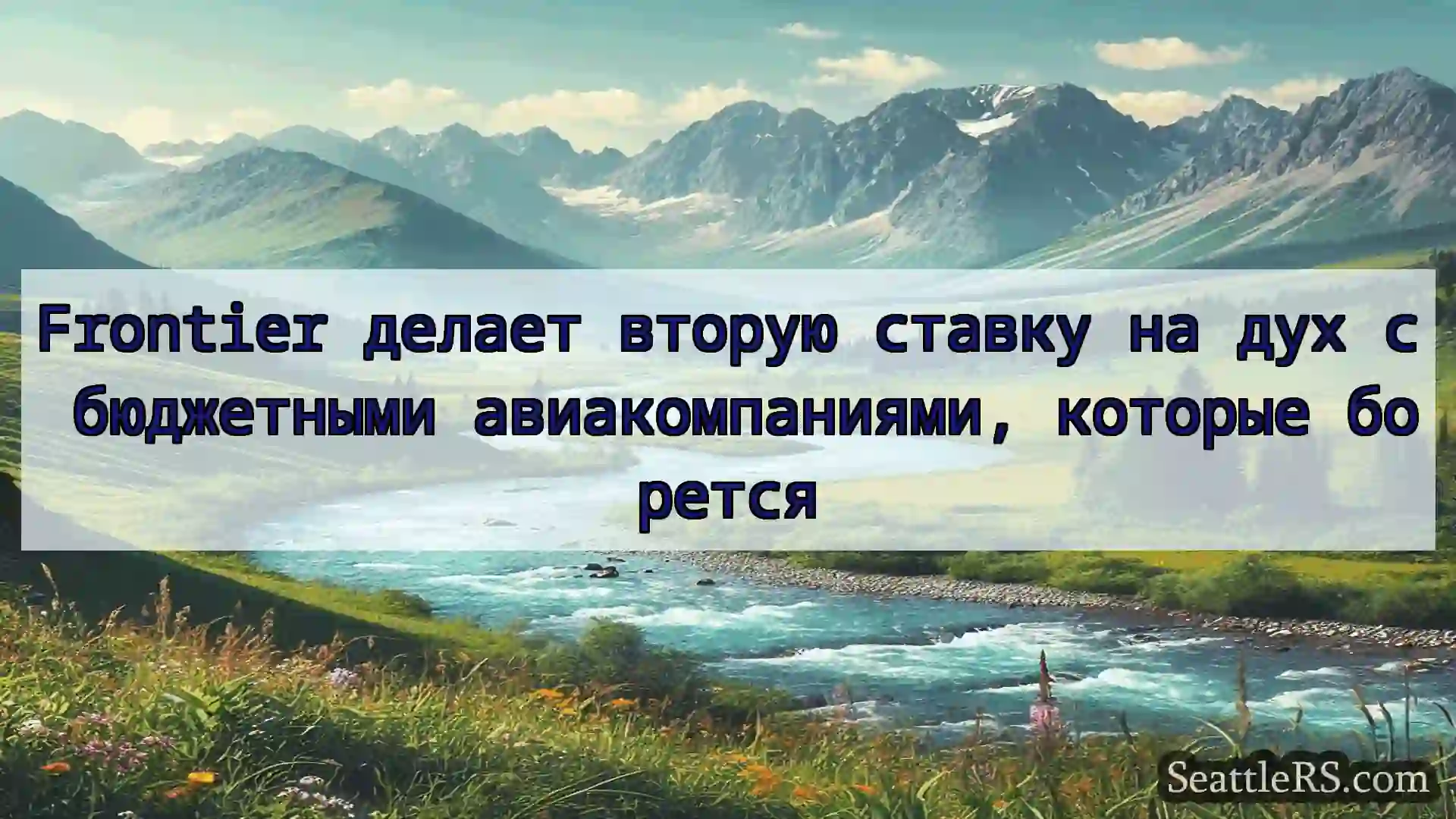 Frontier делает вторую ставку на дух с бюджетными авиакомпаниями, которые бо рется

SeattleRS.com